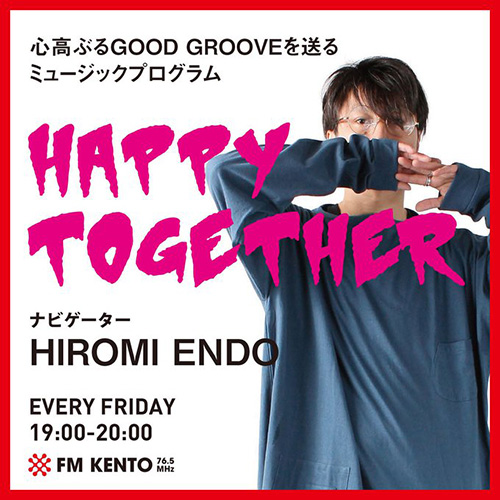 心高ぶるGOOD GROOVEを送る
ミュージックプログラム

HAPPY TOGETHER

ナビゲーター
HIROMI ENDO

EVERY FRIDAY
19:00-20:00

FM KENTO 76.5 MHz